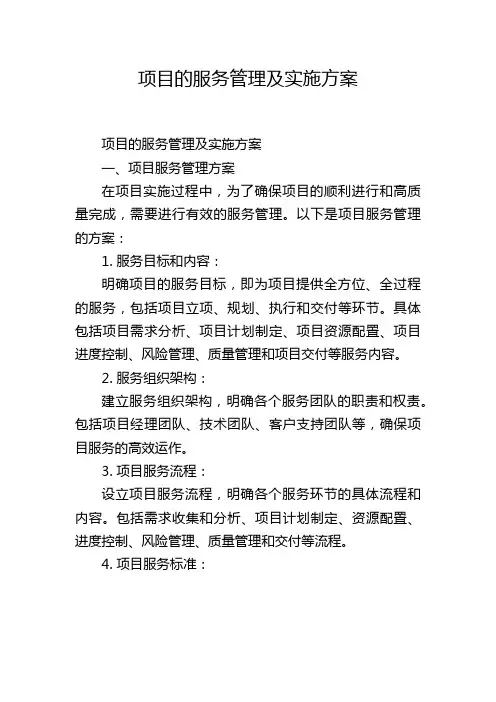 项目的服务管理及实施方案

项目的服务管理及实施方案

一、项目服务管理方案

在项目实施过程中，为了确保项目的顺利进行和高质量完成，需要进行有效的服务管理。以下是项目服务管理的方案：

1. 服务目标和内容：

明确项目的服务目标，即为项目提供全方位、全过程的服务，包括项目立项、规划、执行和交付等环节。具体包括项目需求分析、项目计划制定、项目资源配置、项目进度控制、风险管理、质量管理和项目交付等服务内容。

2. 服务组织架构：

建立服务组织架构，明确各个服务团队的职责和权责。包括项目经理团队、技术团队、客户支持团队等，确保项目服务的高效运作。

3. 项目服务流程：

设立项目服务流程，明确各个服务环节的具体流程和内容。包括需求收集和分析、项目计划制定、资源配置、进度控制、风险管理、质量管理和交付等流程。

4. 项目服务标准：